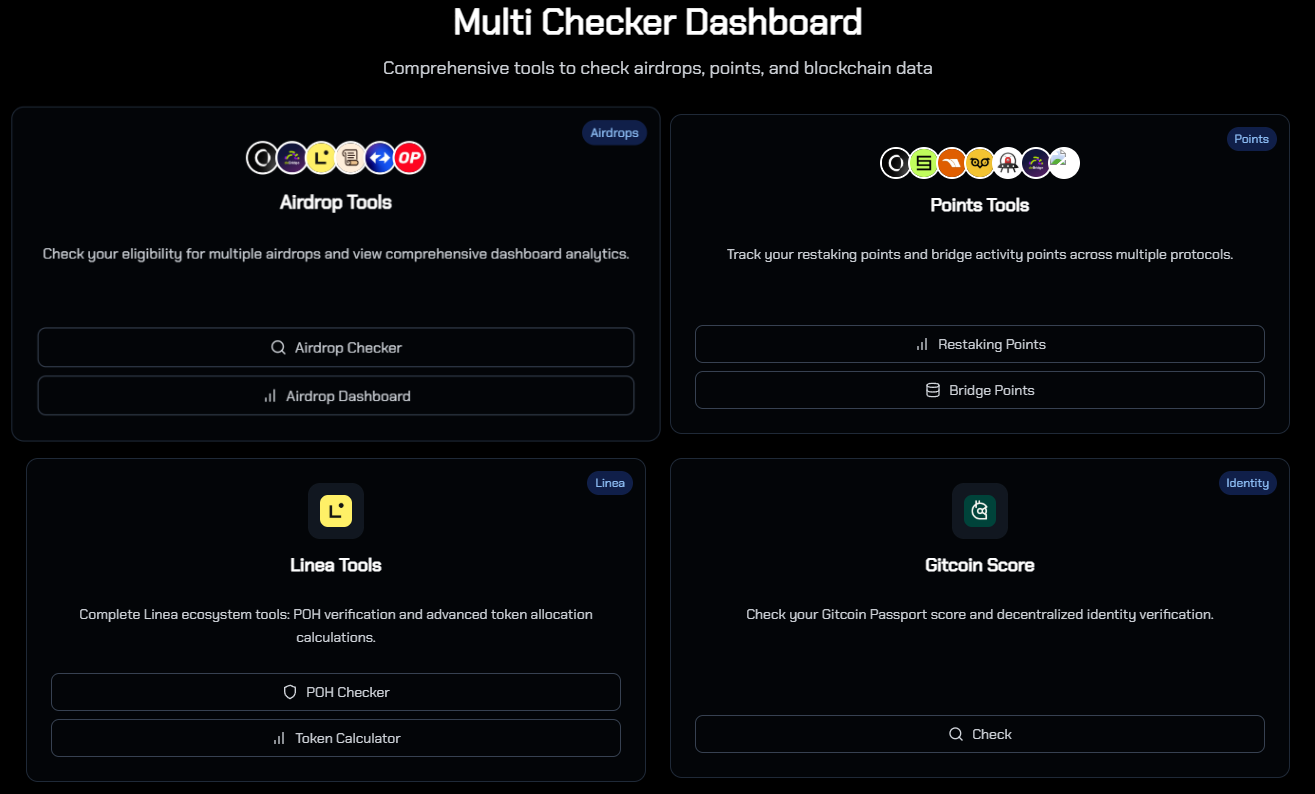 Multi Checker Dashboard

Comprehensive tools to check airdrops, points, and blockchain data

Airdrops

OP

Airdrop Tools

Check your eligibility for multiple airdrops and view comprehensive dashboard analytics.

Airdrop Checker

Airdrop Dashboard

Points

Points Tools

Track your restaking points and bridge activity points across multiple protocols.

Restaking Points

Bridge Points

Linea

Linea Tools

Complete Linea ecosystem tools: POH verification and advanced token allocation calculations.

POH Checker

Token Calculator

Identity

Gitcoin Score

Check your Gitcoin Passport score and decentralized identity verification.

Check